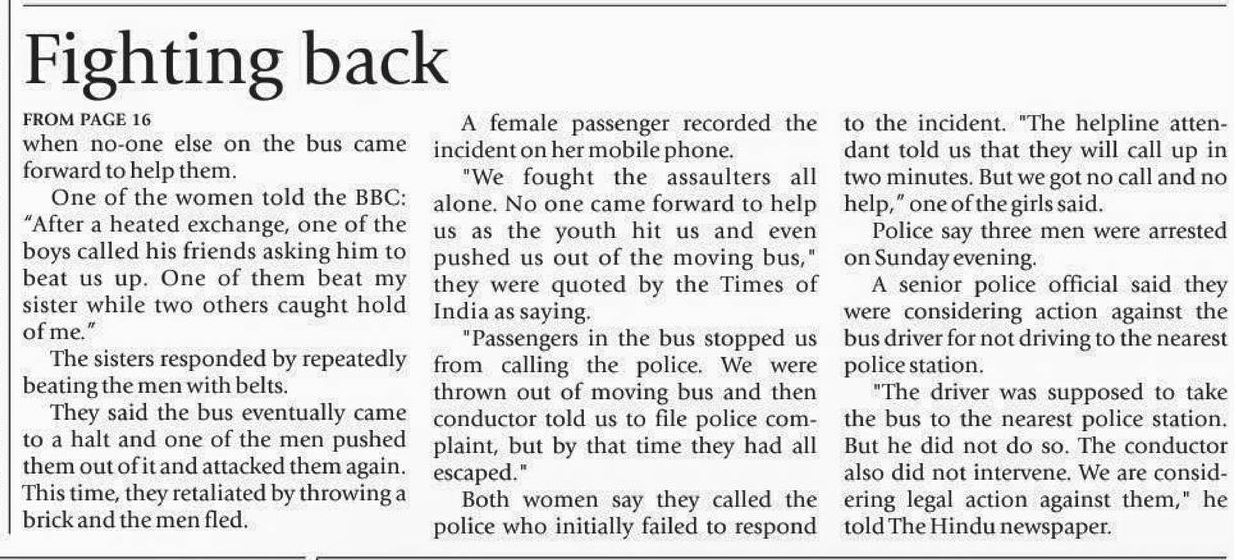 Fighting back

FROM PAGE 16
when no-one else on the bus came forward to help them.

One of the women told the BBC: "After a heated exchange, one of the boys called his friends asking him to beat us up. One of them beat my sister while two others caught hold of me."

The sisters responded by repeatedly beating the men with belts.

They said the bus eventually came to a halt and one of the men pushed them out of it and attacked them again. This time, they retaliated by throwing a brick and the men fled.

A female passenger recorded the incident on her mobile phone.

"We fought the assaulters all alone. No one came forward to help us as the youth hit us and even pushed us out of the moving bus," they were quoted by the Times of India as saying.

"Passengers in the bus stopped us from calling the police. We were thrown out of moving bus and then conductor told us to file police complaint, but by that time they had all escaped."

Both women say they called the police who initially failed to respond to the incident. "The helpline attendant told us that they will call up in two minutes. But we got no call and no help," one of the girls said.

Police say three men were arrested on Sunday evening.

A senior police official said they were considering action against the bus driver for not driving to the nearest police station.

"The driver was supposed to take the bus to the nearest police station. But he did not do so. The conductor also did not intervene. We are considering legal action against them," he told The Hindu newspaper.